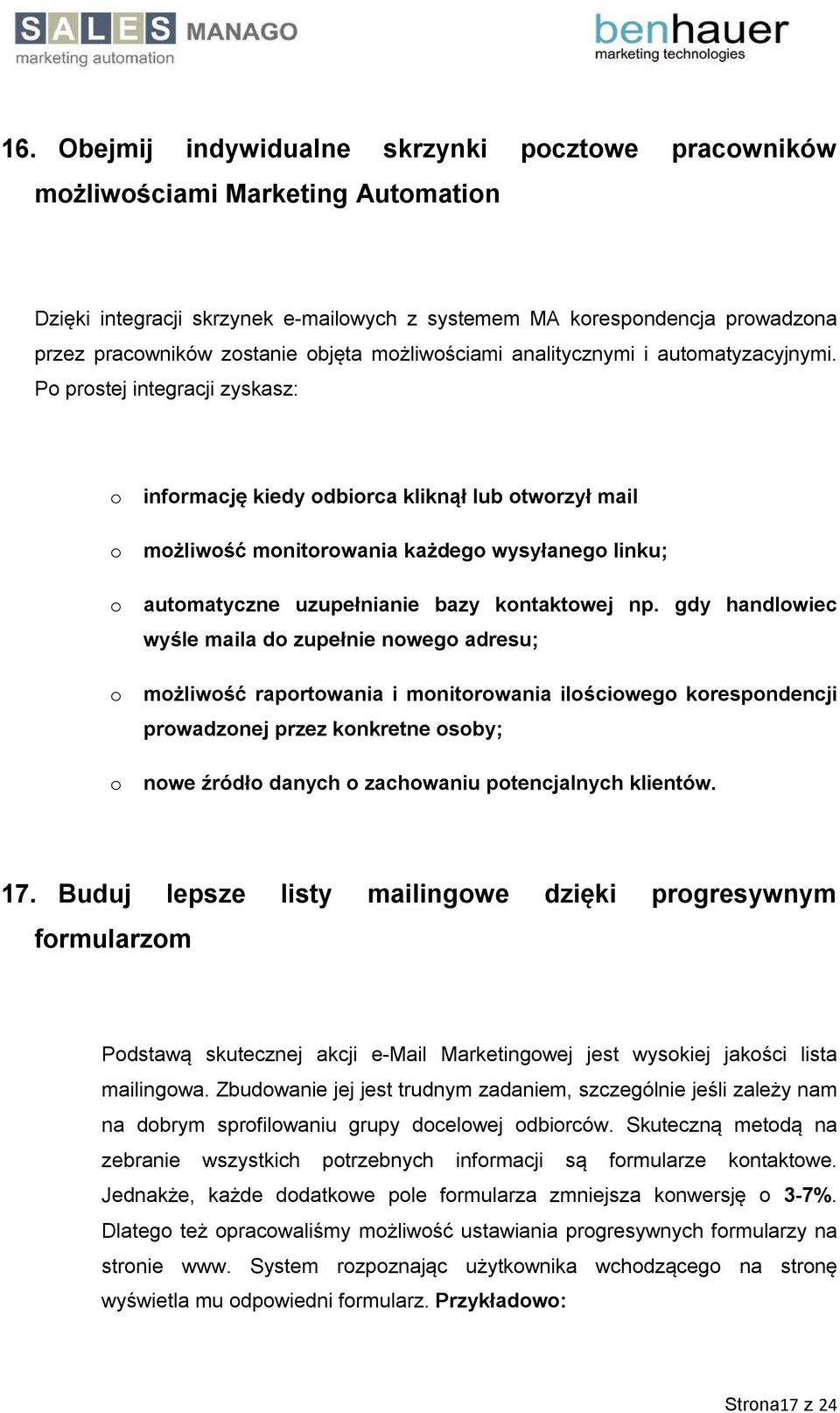 SALES MANAGO
marketing automation

benhauer
marketing technologies

16. Obejmij indywidualne skrzynki pocztowe pracowników możliwościami Marketing Automation

Dzięki integracji skrzynek e-mailowych z systemem MA korespondencja prowadzona przez pracowników zostanie objęta możliwościami analitycznymi i automatyzacyjnymi. Po prostej integracji zyskasz:

o informację kiedy odbiorca kliknął lub otworzył mail

o możliwość monitorowania każdego wysyłanego linku;

o automatyczne uzupełnianie bazy kontaktowej np. gdy handlowiec wyśle maila do zupełnie nowego adresu;

o możliwość raportowania i monitorowania ilościowego korespondencji prowadzonej przez konkretne osoby;

o nowe źródło danych o zachowaniu potencjalnych klientów.

17. Buduj lepsze listy mailingowe dzięki progresywnym formularzom

Podstawą skutecznej akcji e-Mail Marketingowej jest wysokiej jakości lista mailingowa. Zbudowanie jej jest trudnym zadaniem, szczególnie jeśli zależy nam na dobrym sprofilowaniu grupy docelowej odbiorców. Skuteczną metodą na zebranie wszystkich potrzebnych informacji są formularze kontaktowe. Jednakże, każde dodatkowe pole formularza zmniejsza konwersję o 3-7%. Dlatego też opracowaliśmy możliwość ustawiania progresywnych formularzy na stronie www. System rozpoznając użytkownika wchodzącego na stronę wyświetla mu odpowiedni formularz. Przykładowo:

Strona17 z 24